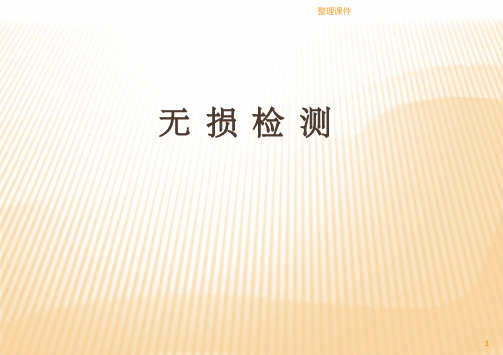 整理课件

无 损 检 测

1